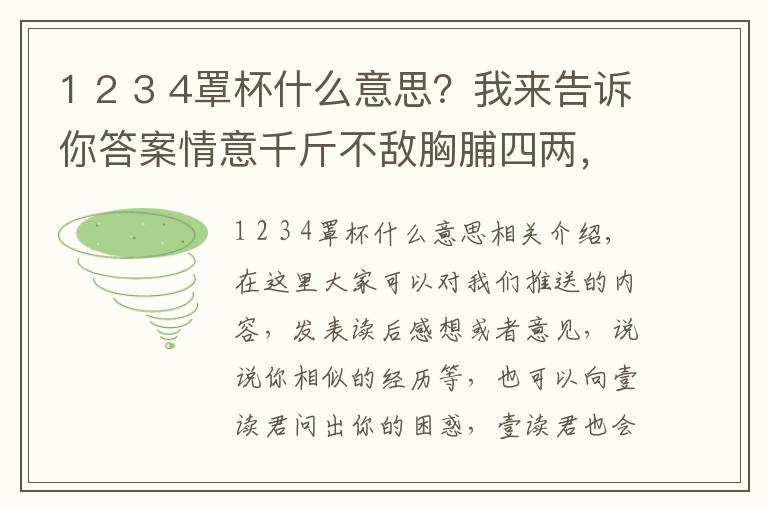 1 2 3 4罩杯什么意思？我来告诉你答案情意千斤不敌胸脯四两，

1 2 3 4罩杯什么意思相关介绍，在这里大家可以对我们推送的内容，发表读后感想或者意见，说说你相似的经历等，也可以向壹读君问出你的困惑，壹读君也会